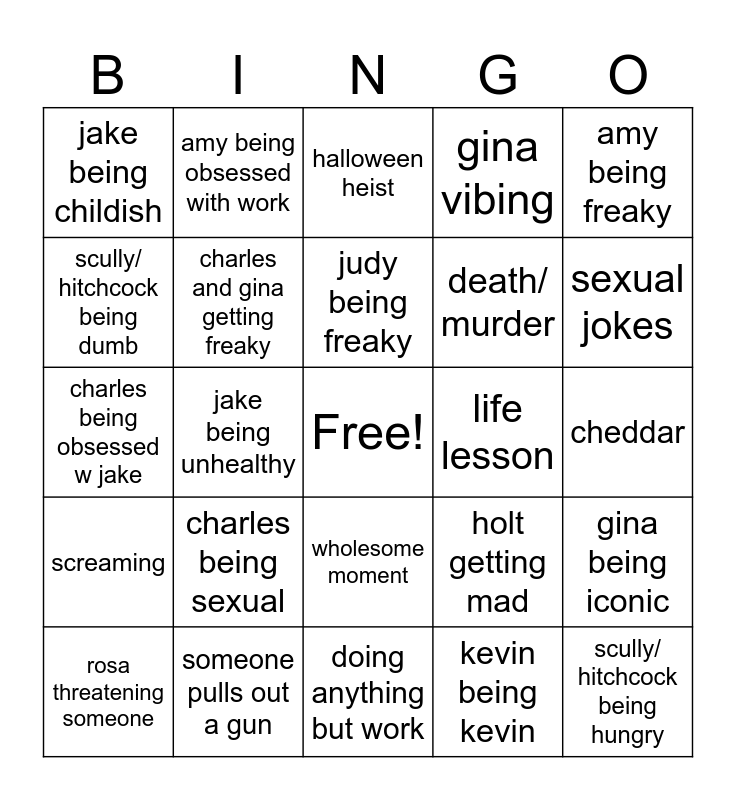 | B | I | N | G | O |
|---|---|---|---|---|
| jake being childish | amy being obsessed with work | halloween heist | gina vibing | amy being freaky |
| scully/ hitchcock being dumb | charles and gina getting freaky | judy being freaky | death/ murder | sexual jokes |
| charles being obsessed w jake | jake being unhealthy | Free! | life lesson | cheddar |
| screaming | charles being sexual | wholesome moment | holt getting mad | gina being iconic |
| rosa threatening someone | someone pulls out a gun | doing anything but work | kevin being kevin | scully/ hitchcock being hungry |